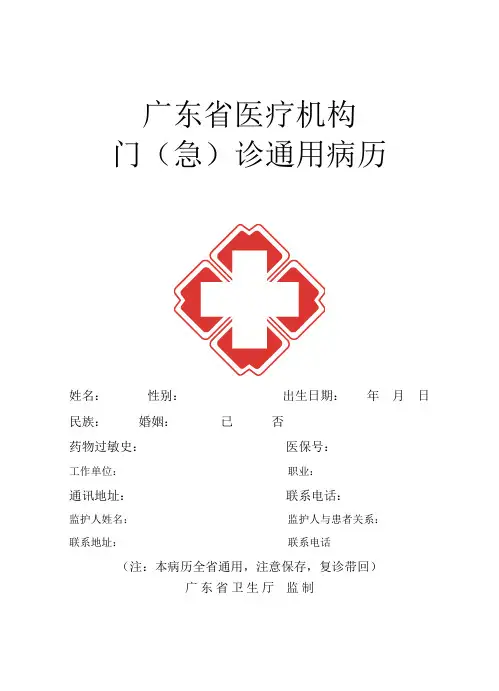 广东省医疗机构
门（急）诊通用病历

姓名： 性别： 出生日期： 年 月 日

民族： 婚姻： 已 否

药物过敏史： 医保号：

工作单位： 职业：

通讯地址： 联系电话：

监护人姓名： 监护人与患者关系：

联系地址： 联系电话

（注：本病历全省通用，注意保存，复诊带回）

广东省卫生厅 监制